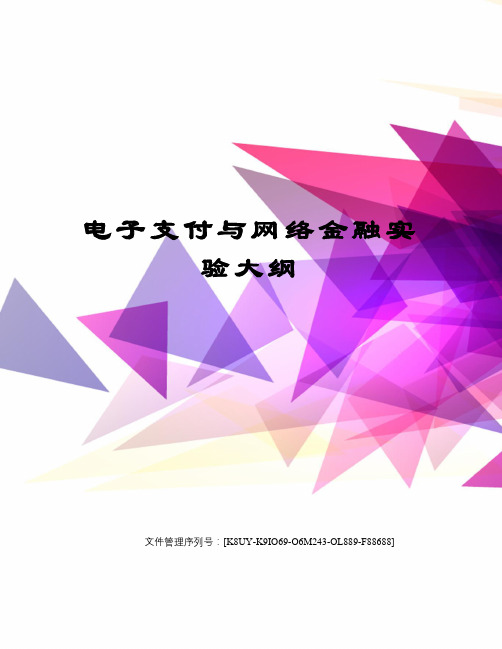 电子支付与网络金融实验大纲

文件管理序列号：[K8UY-K9IO69-O6M243-OL889-F88688]